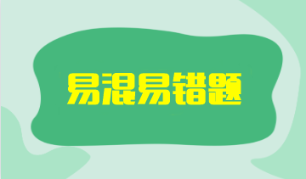 易混易错题